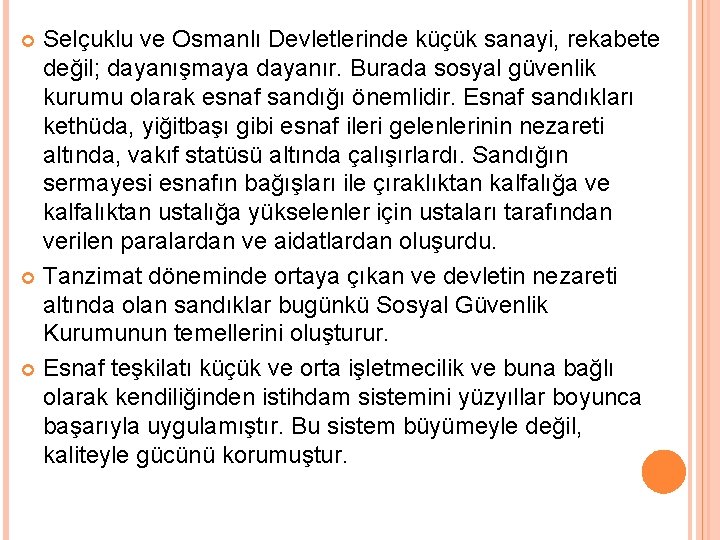 Selçuklu ve Osmanlı Devletlerinde küçük sanayi, rekabete değil; dayanışmaya dayanır. Burada sosyal güvenlik kurumu olarak esnaf sandığı önemlidir. Esnaf sandıkları kethüda, yiğitbaşı gibi esnaf ileri gelenlerinin nezareti altında, vakıf statüsü altında çalışırlardı. Sandığın sermayesi esnafın bağışları ile çıraklıktan kalfalığa ve kalfalıktan ustalığa yükselenler için ustaları tarafından verilen paralardan ve aidatlardan oluşurdu.

Tanzimat döneminde ortaya çıkan ve devletin nezareti altında olan sandıklar bugünkü Sosyal Güvenlik Kurumunun temellerini oluşturur.

Esnaf teşkilatı küçük ve orta işletmecilik ve buna bağlı olarak kendiliğinden istihdam sistemini yüzyıllar boyunca başarıyla uygulamıştır. Bu sistem büyümeyle değil, kaliteyle gücünü korumuştur.